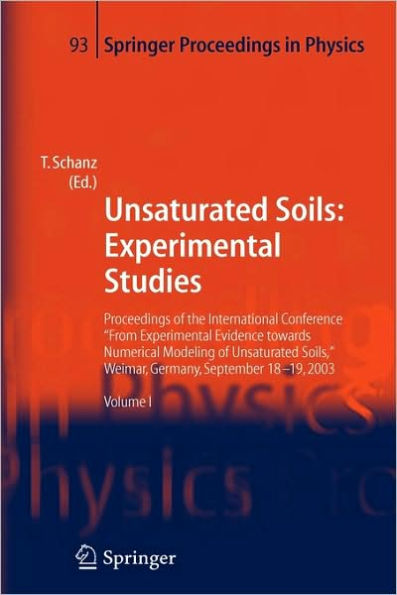 93 Springer Proceedings in Physics

T. Schanz (Ed.)

Unsaturated Soils: Experimental Studies

Proceedings of the International Conference "From Experimental Evidence towards Numerical Modeling of Unsaturated Soils," Weimar, Germany, September 18–19, 2003

Volume I

Springer